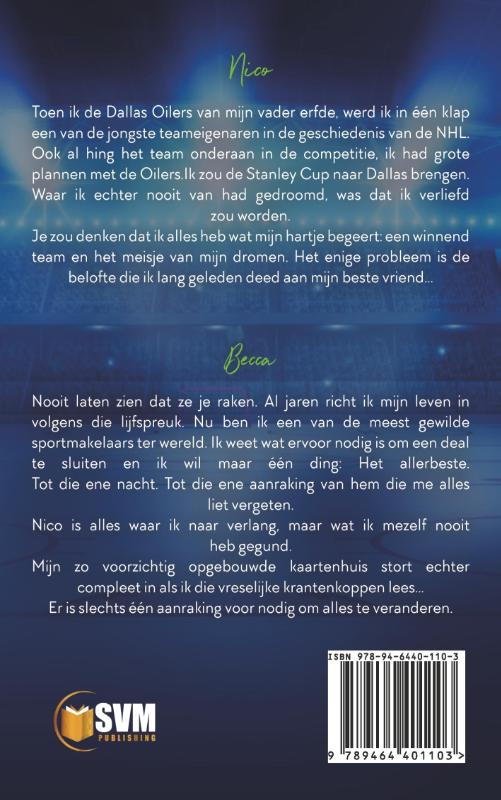 Nico

Toen ik de Dallas Oilers van mijn vader erfde, werd ik in één klap een van de jongste teameigenaren in de geschiedenis van de NHL. Ook al hing het team onderaan in de competitie, ik had grote plannen met de Oilers.Ik zou de Stanley Cup naar Dallas brengen. Waar ik echter nooit van had gedroomd, was dat ik verliefd zou worden.

Je zou denken dat ik alles heb wat mijn hartje begeert: een winnend team en het meisje van mijn dromen. Het enige probleem is de belofte die ik lang geleden deed aan mijn beste vriend...

Becca

Nooit laten zien dat ze je raken. Al jaren richt ik mijn leven in volgens die lijfspreuk. Nu ben ik een van de meest gewilde sportmakelaars ter wereld. Ik weet wat ervoor nodig is om een deal te sluiten en ik wil maar één ding: Het allerbeste. Tot die ene nacht. Tot die ene aanraking van hem die me alles liet vergeten.

Nico is alles waar ik naar verlang, maar wat ik mezelf nooit heb gegund.

Mijn zo voorzichtig opgebouwde kaartenhuis stort echter compleet in als ik die vreselijke krantenkoppen lees...

Er is slechts één aanraking voor nodig om alles te veranderen.

SVM PUBLISHING

ISBN 978-94-6440-110-3

9 789464 401103 >